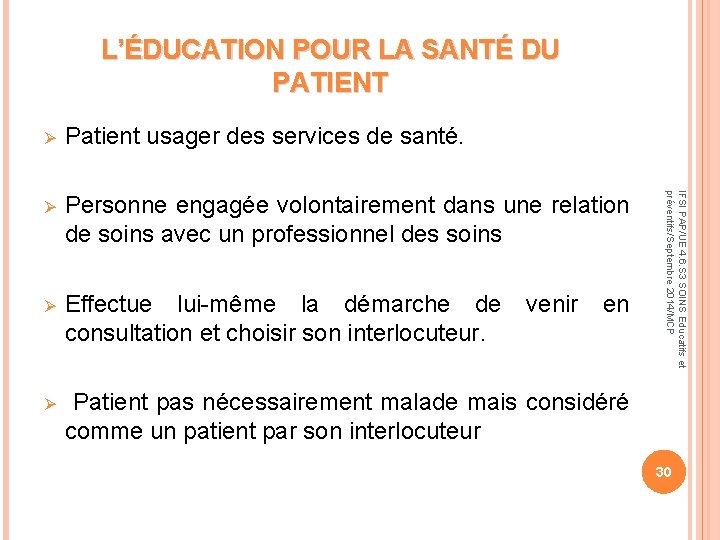 L'ÉDUCATION POUR LA SANTÉ DU PATIENT

➢ Patient usager des services de santé.

➢ Personne engagée volontairement dans une relation de soins avec un professionnel des soins

➢ Effectue lui-même la démarche de venir en consultation et choisir son interlocuteur.

➢ Patient pas nécessairement malade mais considéré comme un patient par son interlocuteur

IFSI PAP/UE 4.6.S3 SOINS Educatifs et préventifs/Septembre 2014/MCP

30